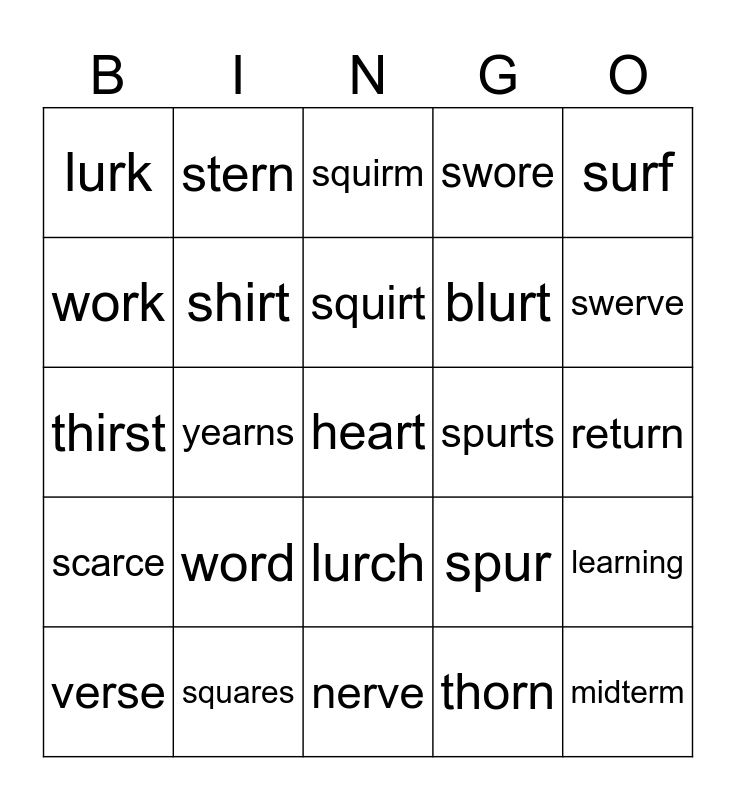 | B | I | N | G | O |
|---|---|---|---|---|
| lurk | stern | squirm | swore | surf |
| work | shirt | squirt | blurt | swerve |
| thirst | yearns | heart | spurts | return |
| scarce | word | lurch | spur | learning |
| verse | squares | nerve | thorn | midterm |